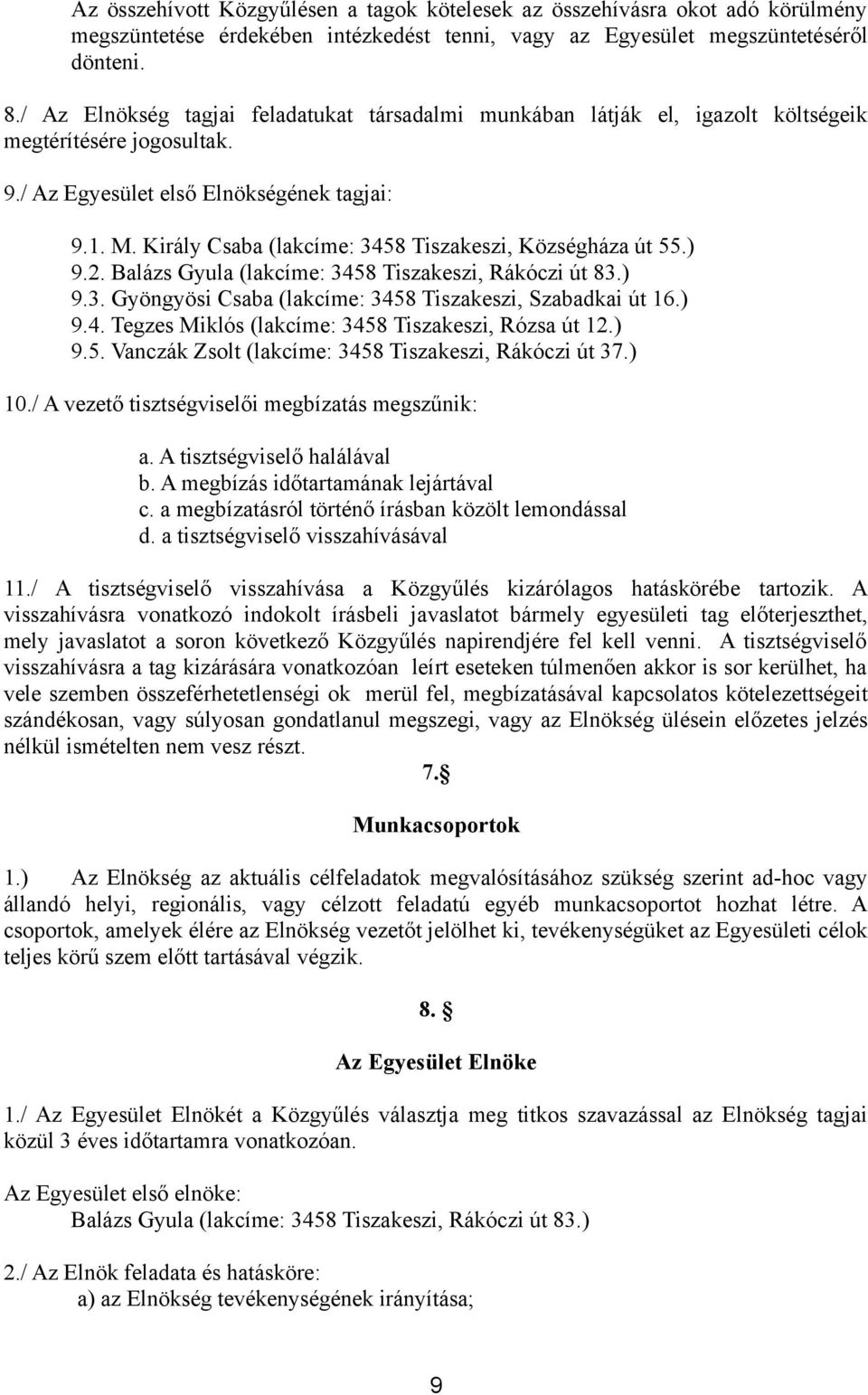 Az összehívott Közgyűlésen a tagok kötelesek az összehívásra okot adó körülmény megszüntetése érdekében intézkedést tenni, vagy az Egyesület megszüntetéséről dönteni.

8./ Az Elnökség tagjai feladatukat társadalmi munkában látják el, igazolt költségeik megtérítésére jogosultak.

9./ Az Egyesület első Elnökségének tagjai:

9.1. M. Király Csaba (lakcíme: 3458 Tiszakeszi, Községháza út 55.)
9.2. Balázs Gyula (lakcíme: 3458 Tiszakeszi, Rákóczi út 83.)
9.3. Gyöngyösi Csaba (lakcíme: 3458 Tiszakeszi, Szabadkai út 16.)
9.4. Tegzes Miklós (lakcíme: 3458 Tiszakeszi, Rózsa út 12.)
9.5. Vanczák Zsolt (lakcíme: 3458 Tiszakeszi, Rákóczi út 37.)

10./ A vezető tisztségviselői megbízatás megszűnik:

a. A tisztségviselő halálával
b. A megbízás időtartamának lejártával
c. a megbízatásról történő írásban közölt lemondással
d. a tisztségviselő visszahívásával

11./ A tisztségviselő visszahívása a Közgyűlés kizárólagos hatáskörébe tartozik. A visszahívásra vonatkozó indokolt írásbeli javaslatot bármely egyesületi tag előterjeszthet, mely javaslatot a soron következő Közgyűlés napirendjére fel kell venni. A tisztségviselő visszahívásra a tag kizárására vonatkozóan leírt eseteken túlmenően akkor is sor kerülhet, ha vele szemben összeférhetetlenségi ok merül fel, megbízatásával kapcsolatos kötelezettségeit szándékosan, vagy súlyosan gondatlanul megszegi, vagy az Elnökség ülésein előzetes jelzés nélkül ismételten nem vesz részt.

7.§

Munkacsoportok

1.) Az Elnökség az aktuális célfeladatok megvalósításához szükség szerint ad-hoc vagy állandó helyi, regionális, vagy célzott feladatú egyéb munkacsoportot hozhat létre. A csoportok, amelyek élére az Elnökség vezetőt jelölhet ki, tevékenységüket az Egyesületi célok teljes körű szem előtt tartásával végzik.

8. §

Az Egyesület Elnöke

1./ Az Egyesület Elnökét a Közgyűlés választja meg titkos szavazással az Elnökség tagjai közül 3 éves időtartamra vonatkozóan.

Az Egyesület első elnöke:
Balázs Gyula (lakcíme: 3458 Tiszakeszi, Rákóczi út 83.)

2./ Az Elnök feladata és hatásköre:
a) az Elnökség tevékenységének irányítása;

9